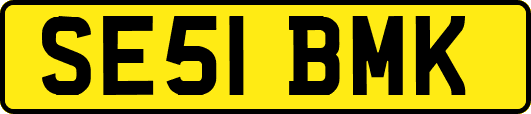 SE51 BMK